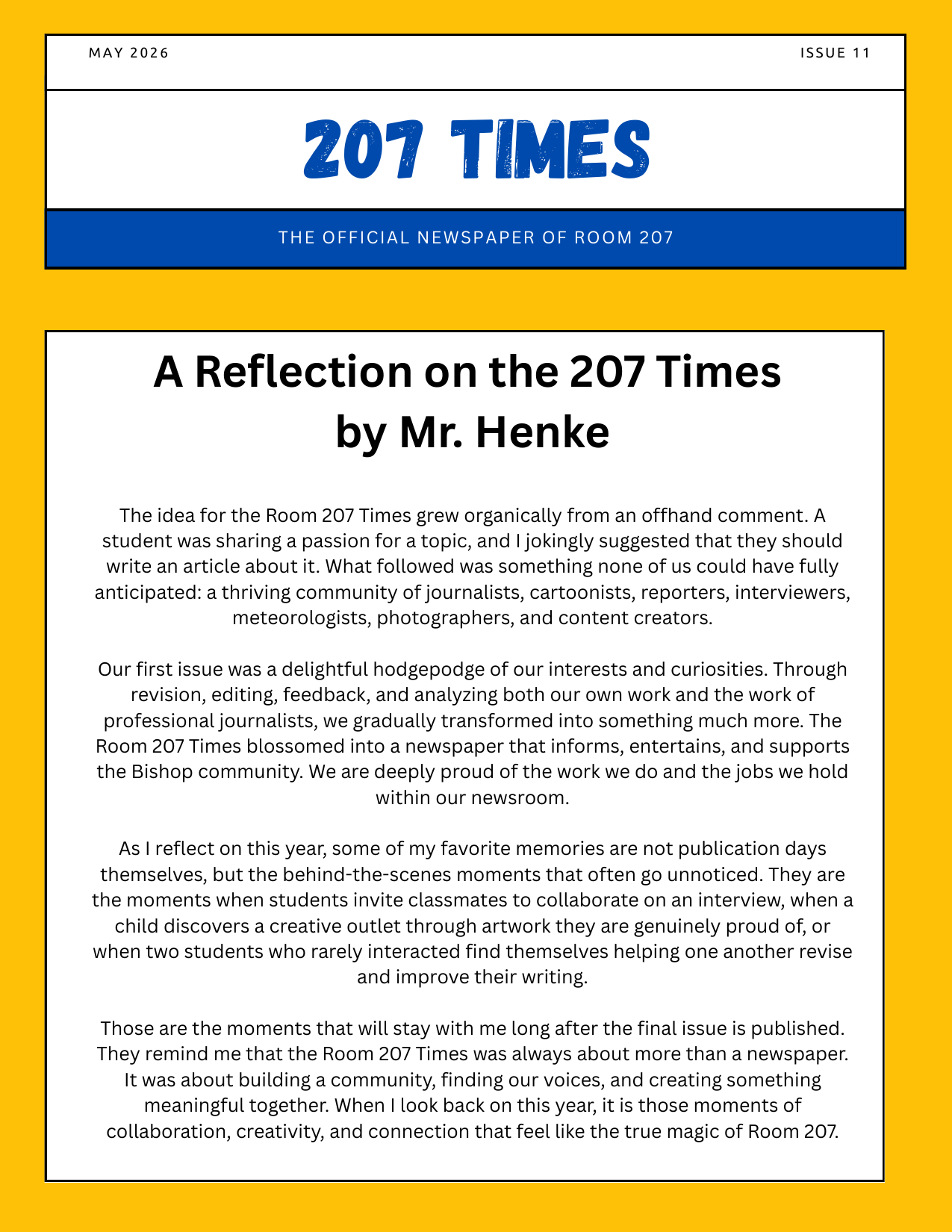 MAY 2026

ISSUE 11

207 TIMES

THE OFFICIAL NEWSPAPER OF ROOM 207

A Reflection on the 207 Times by Mr. Henke

The idea for the Room 207 Times grew organically from an offhand comment. A student was sharing a passion for a topic, and I jokingly suggested that they should write an article about it. What followed was something none of us could have fully anticipated: a thriving community of journalists, cartoonists, reporters, interviewers, meteorologists, photographers, and content creators.

Our first issue was a delightful hodgepodge of our interests and curiosities. Through revision, editing, feedback, and analyzing both our own work and the work of professional journalists, we gradually transformed into something much more. The Room 207 Times blossomed into a newspaper that informs, entertains, and supports the Bishop community. We are deeply proud of the work we do and the jobs we hold within our newsroom.

As I reflect on this year, some of my favorite memories are not publication days themselves, but the behind-the-scenes moments that often go unnoticed. They are the moments when students invite classmates to collaborate on an interview, when a child discovers a creative outlet through artwork they are genuinely proud of, or when two students who rarely interacted find themselves helping one another revise and improve their writing.

Those are the moments that will stay with me long after the final issue is published. They remind me that the Room 207 Times was always about more than a newspaper. It was about building a community, finding our voices, and creating something meaningful together. When I look back on this year, it is those moments of collaboration, creativity, and connection that feel like the true magic of Room 207.